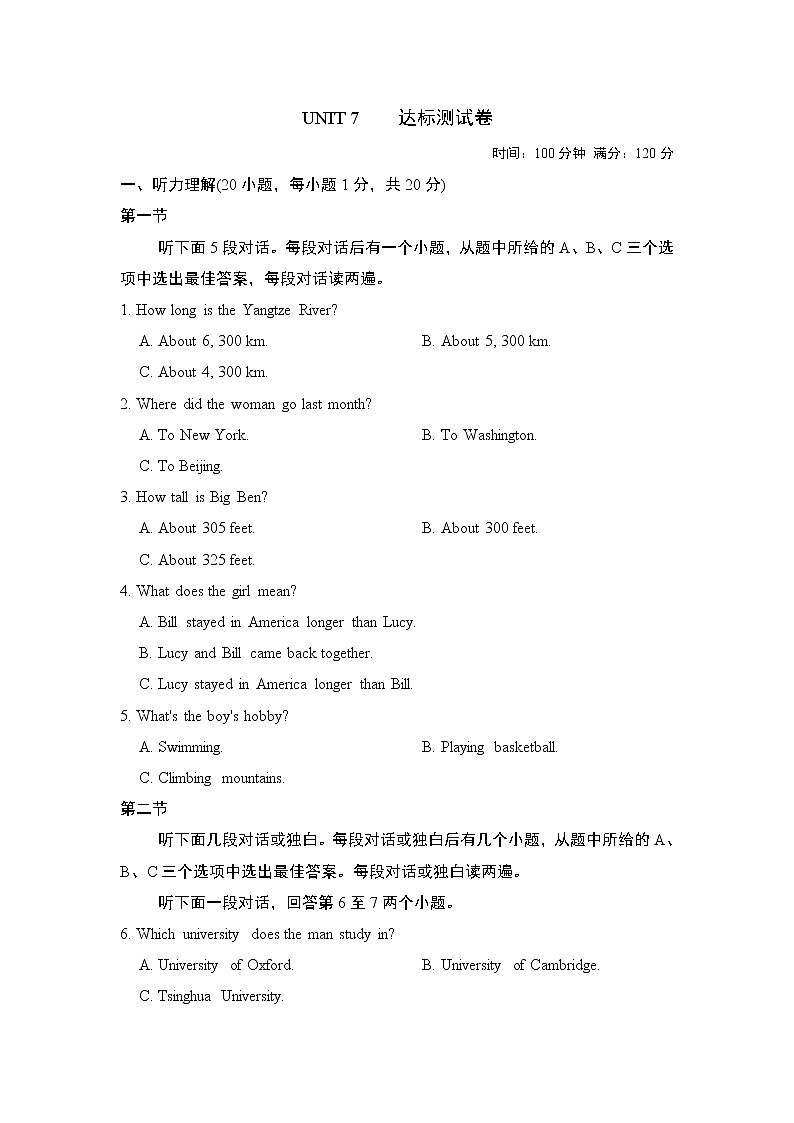 UNIT 7　　达标测试卷

时间：100 分钟 满分：120 分

一、听力理解(20 小题，每小题 1 分，共 20 分)

第一节

听下面 5 段对话。每段对话后有一个小题，从题中所给的 A、B、C 三个选项中选出最佳答案，每段对话读两遍。

1. How long is the Yangtze River?

A. About 6, 300 km.

B. About 5, 300 km.

C. About 4, 300 km.

2. Where did the woman go last month?

A. To New York.

B. To Washington.

C. To Beijing.

3. How tall is Big Ben?

A. About 305 feet.

B. About 300 feet.

C. About 325 feet.

4. What does the girl mean?

A. Bill stayed in America longer than Lucy.

B. Lucy and Bill came back together.

C. Lucy stayed in America longer than Bill.

5. What's the boy's hobby?

A. Swimming.

B. Playing basketball.

C. Climbing mountains.

第二节

听下面几段对话或独白。每段对话或独白后有几个小题，从题中所给的 A、B、C 三个选项中选出最佳答案。每段对话或独白读两遍。

听下面一段对话，回答第 6 至 7 两个小题。

6. Which university does the man study in?

A. University of Oxford.

B. University of Cambridge.

C. Tsinghua University.